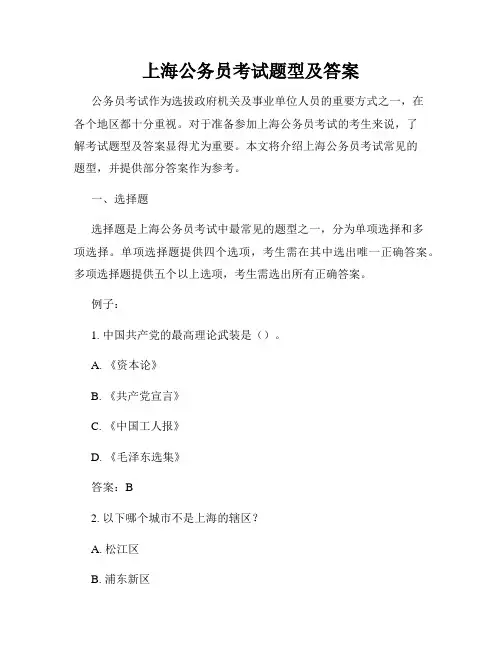 上海公务员考试题型及答案

公务员考试作为选拔政府机关及事业单位人员的重要方式之一，在各个地区都十分重视。对于准备参加上海公务员考试的考生来说，了解考试题型及答案显得尤为重要。本文将介绍上海公务员考试常见的题型，并提供部分答案作为参考。

一、选择题

选择题是上海公务员考试中最常见的题型之一，分为单项选择和多项选择。单项选择题提供四个选项，考生需在其中选出唯一正确答案。多项选择题提供五个以上选项，考生需选出所有正确答案。

例子：

1. 中国共产党的最高理论武装是（）。

A. 《资本论》

B. 《共产党宣言》

C. 《中国工人报》

D. 《毛泽东选集》

答案：B

2. 以下哪个城市不是上海的辖区？

A. 松江区

B. 浦东新区